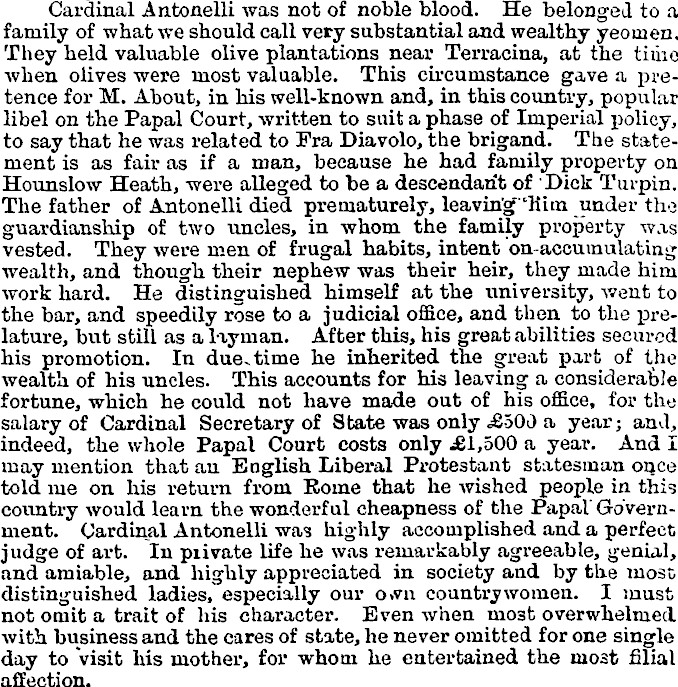 Cardinal Antonelli was not of noble blood. He belonged to a family of what we should call very substantial and wealthy yeomen. They held valuable olive plantations near Terracina, at the time when olives were most valuable. This circumstance gave a pretence for M. About, in his well-known and, in this country, popular libel on the Papal Court, written to suit a phase of Imperial policy, to say that he was related to Fra Diavolo, the brigand. The statement is as fair as if a man, because he had family property on Hounslow Heath, were alleged to be a descendant of Dick Turpin. The father of Antonelli died prematurely, leaving him under the guardianship of two uncles, in whom the family property was vested. They were men of frugal habits, intent on accumulating wealth, and though their nephew was their heir, they made him work hard. He distinguished himself at the university, went to the bar, and speedily rose to a judicial office, and then to the prelature, but still as a layman. After this, his great abilities secured his promotion. In due time he inherited the great part of the wealth of his uncles. This accounts for his leaving a considerable fortune, which he could not have made out of his office, for the salary of Cardinal Secretary of State was only £500 a year; and, indeed, the whole Papal Court costs only £1,500 a year. And I may mention that an English Liberal Protestant statesman once told me on his return from Rome that he wished people in this country would learn the wonderful cheapness of the Papal Government. Cardinal Antonelli was highly accomplished and a perfect judge of art. In private life he was remarkably agreeable, genial, and amiable, and highly appreciated in society and by the most distinguished ladies, especially our own countrywomen. I must not omit a trait of his character. Even when most overwhelmed with business and the cares of state, he never omitted for one single day to visit his mother, for whom he entertained the most filial affection.